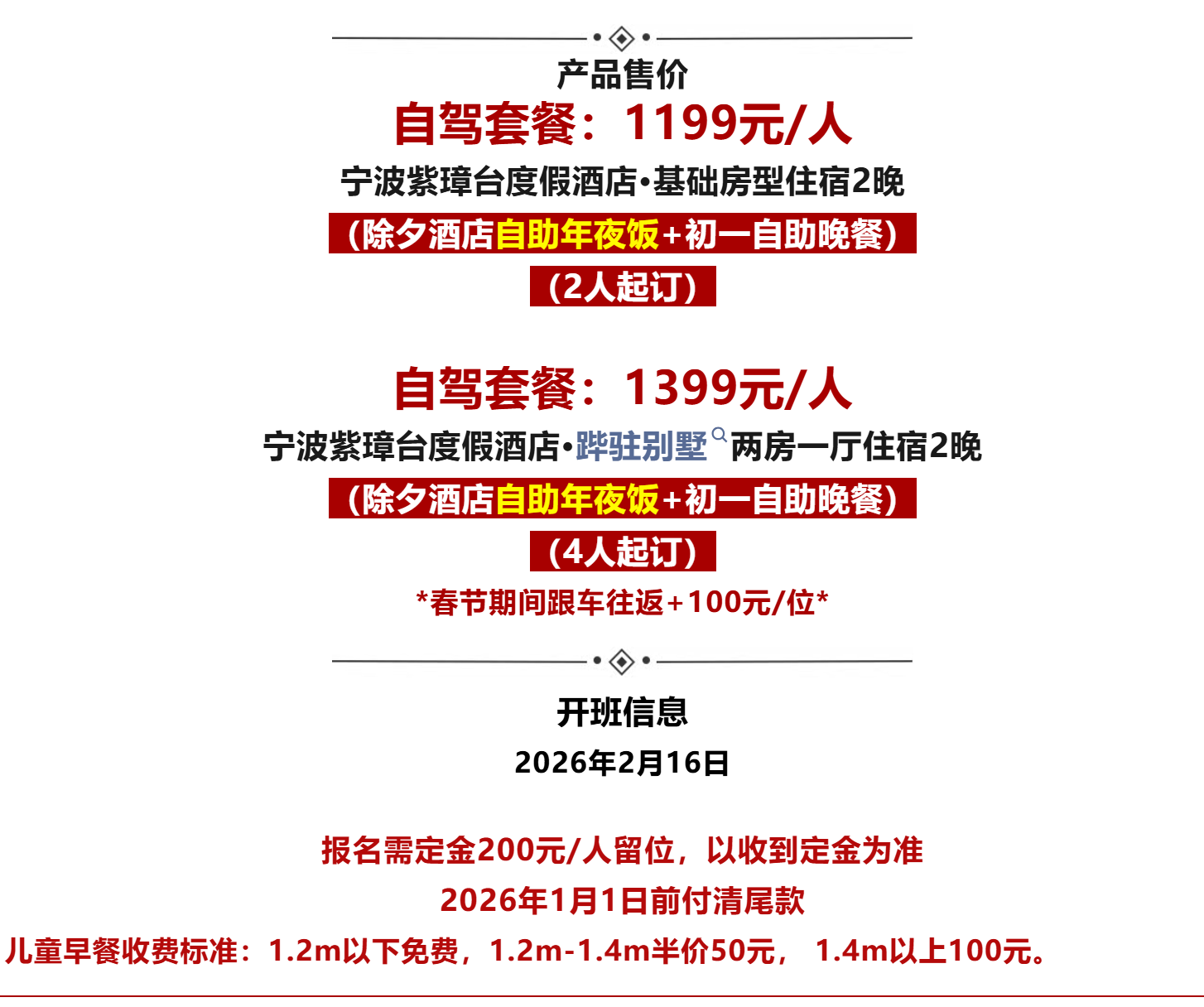 产品售价

自驾套餐：1199元/人

宁波紫璋台度假酒店•基础房型住宿2晚

（除夕酒店自助年夜饭+初一自助晚餐）

（2人起订）

自驾套餐：1399元/人

宁波紫璋台度假酒店•跸驻别墅两房一厅住宿2晚

（除夕酒店自助年夜饭+初一自助晚餐）

（4人起订）

*春节期间跟车往返+100元/位*

开班信息

2026年2月16日

报名需定金200元/人留位，以收到定金为准

2026年1月1日前付清尾款

儿童早餐收费标准：1.2m以下免费，1.2m-1.4m半价50元， 1.4m以上100元。